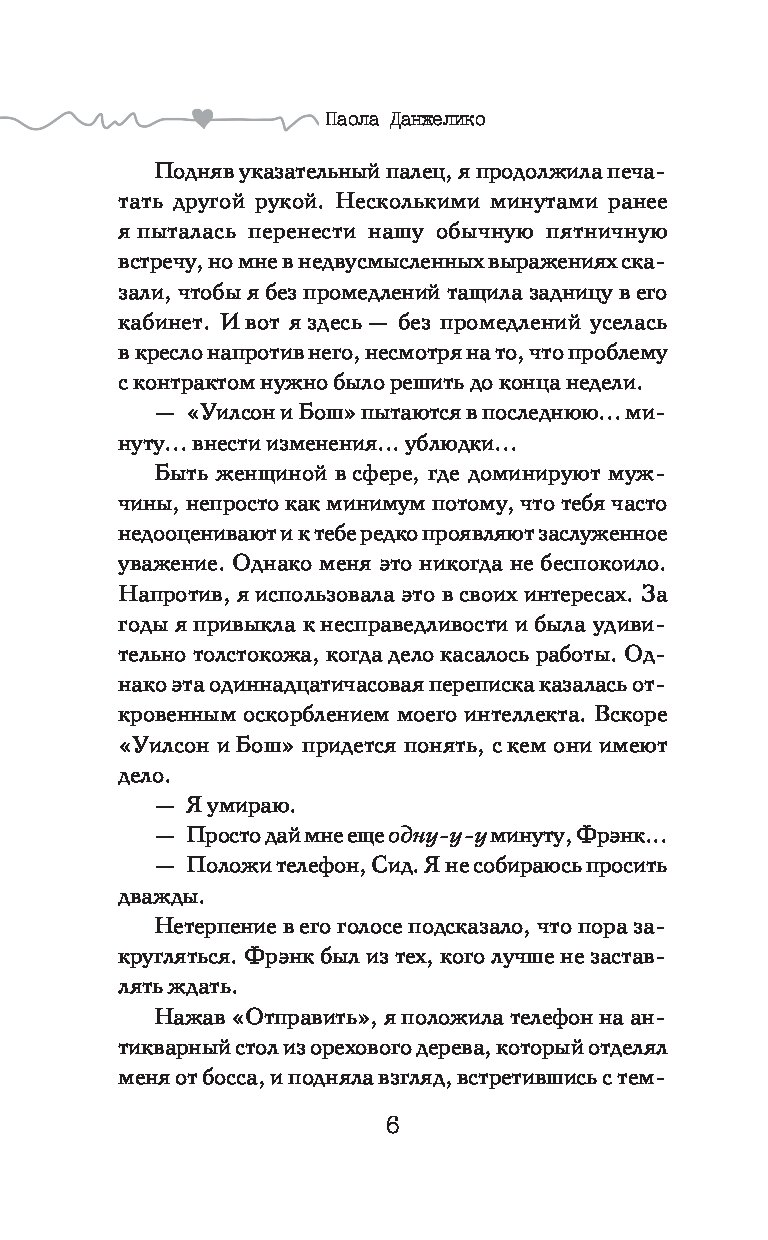 Паола Данжелико

Подняв указательный палец, я продолжила печатать другой рукой. Несколькими минутами ранее я пыталась перенести нашу обычную пятничную встречу, но мне в недвусмысленных выражениях сказали, чтобы я без промедлений тащила задницу в его кабинет. И вот я здесь — без промедлений уселась в кресло напротив него, несмотря на то, что проблему с контрактом нужно было решить до конца недели.

— «Уилсон и Бош» пытаются в последнюю... минуту... внести изменения... ублюдки...

Быть женщиной в сфере, где доминируют мужчины, непросто как минимум потому, что тебя часто недооценивают и к тебе редко проявляют заслуженное уважение. Однако меня это никогда не беспокоило. Напротив, я использовала это в своих интересах. За годы я привыкла к несправедливости и была удивительно толстокожа, когда дело касалось работы. Однако эта одиннадцатичасовая переписка казалась откровенным оскорблением моего интеллекта. Вскоре «Уилсон и Бош» придется понять, с кем они имеют дело.

— Я умираю.

— Просто дай мне еще одну-у-у минуту, Фрэнк...

— Положи телефон, Сид. Я не собираюсь просить дважды.

Нетерпение в его голосе подсказало, что пора закругляться. Фрэнк был из тех, кого лучше не заставлять ждать.

Нажав «Отправить», я положила телефон на антикварный стол из орехового дерева, который отделял меня от босса, и подняла взгляд, встретившись с тем-

6